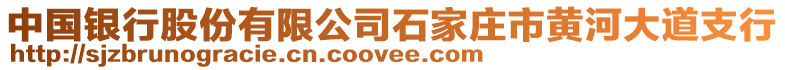 中国银行股份有限公司石家庄市黄河大道支行
http://sjzbrunogracie.cn.coovee.com